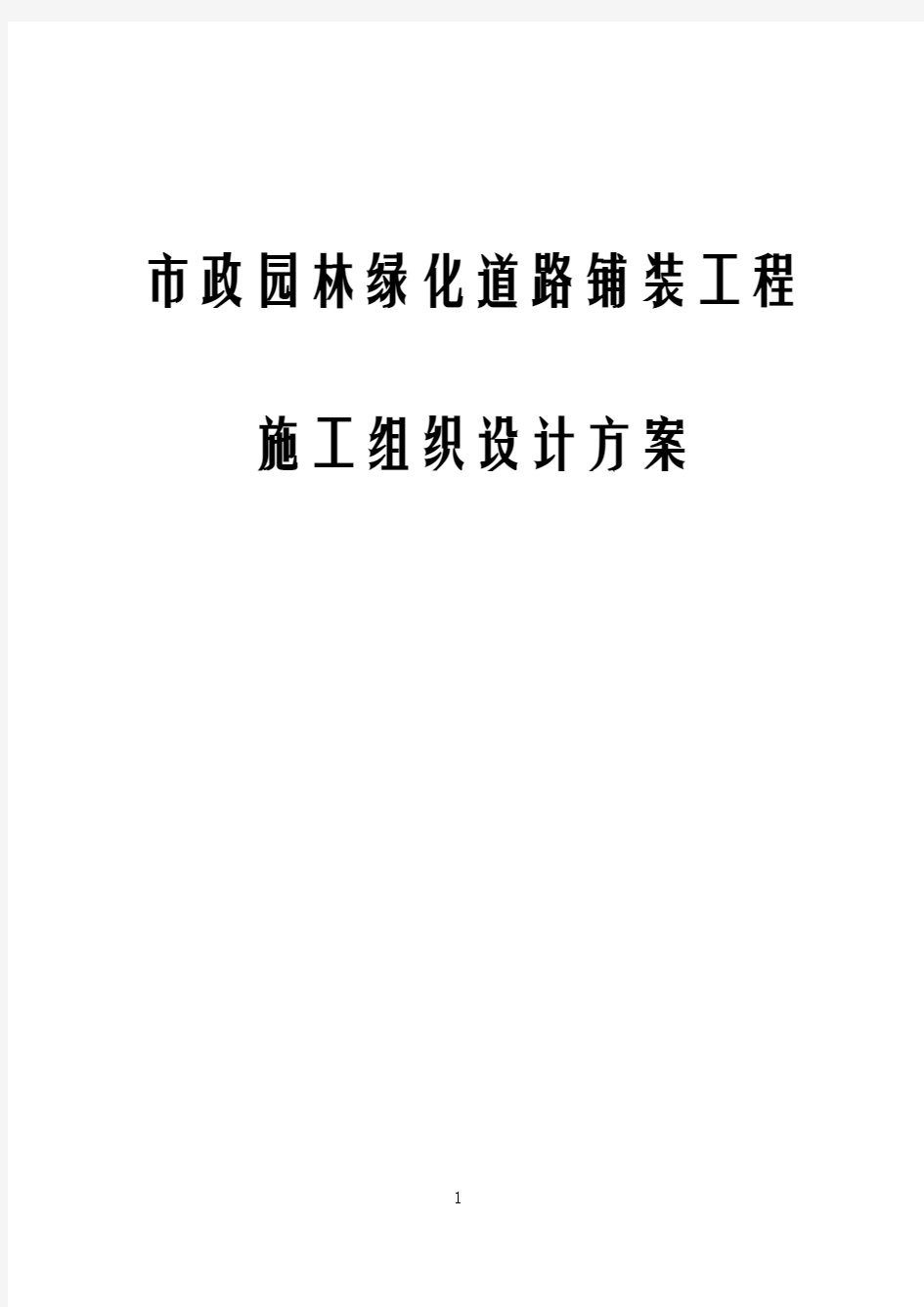 市政园林绿化道路铺装工程

施工组织设计方案

1